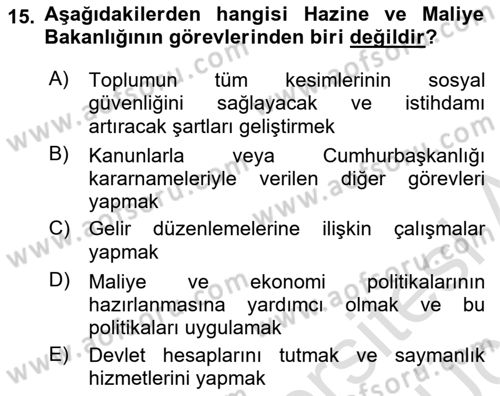 15. Aşağıdakilerden hangisi Hazine ve Maliye Bakanlığının görevlerinden biri değildir?

A) Toplumun tüm kesimlerinin sosyal güvenliğini sağlayacak ve istihdamı artıracak şartları geliştirmek

B) Kanunlarla veya Cumhurbaşkanlığı kararnameleriyle verilen diğer görevleri yapmak

C) Gelir düzenlemelerine ilişkin çalışmalar yapmak

D) Maliye ve ekonomi politikalarının hazırlanmasına yardımcı olmak ve bu politikaları uygulamak

E) Devlet hesaplarını tutmak ve saymanlık hizmetlerini yapmak

www.aofsoru.com